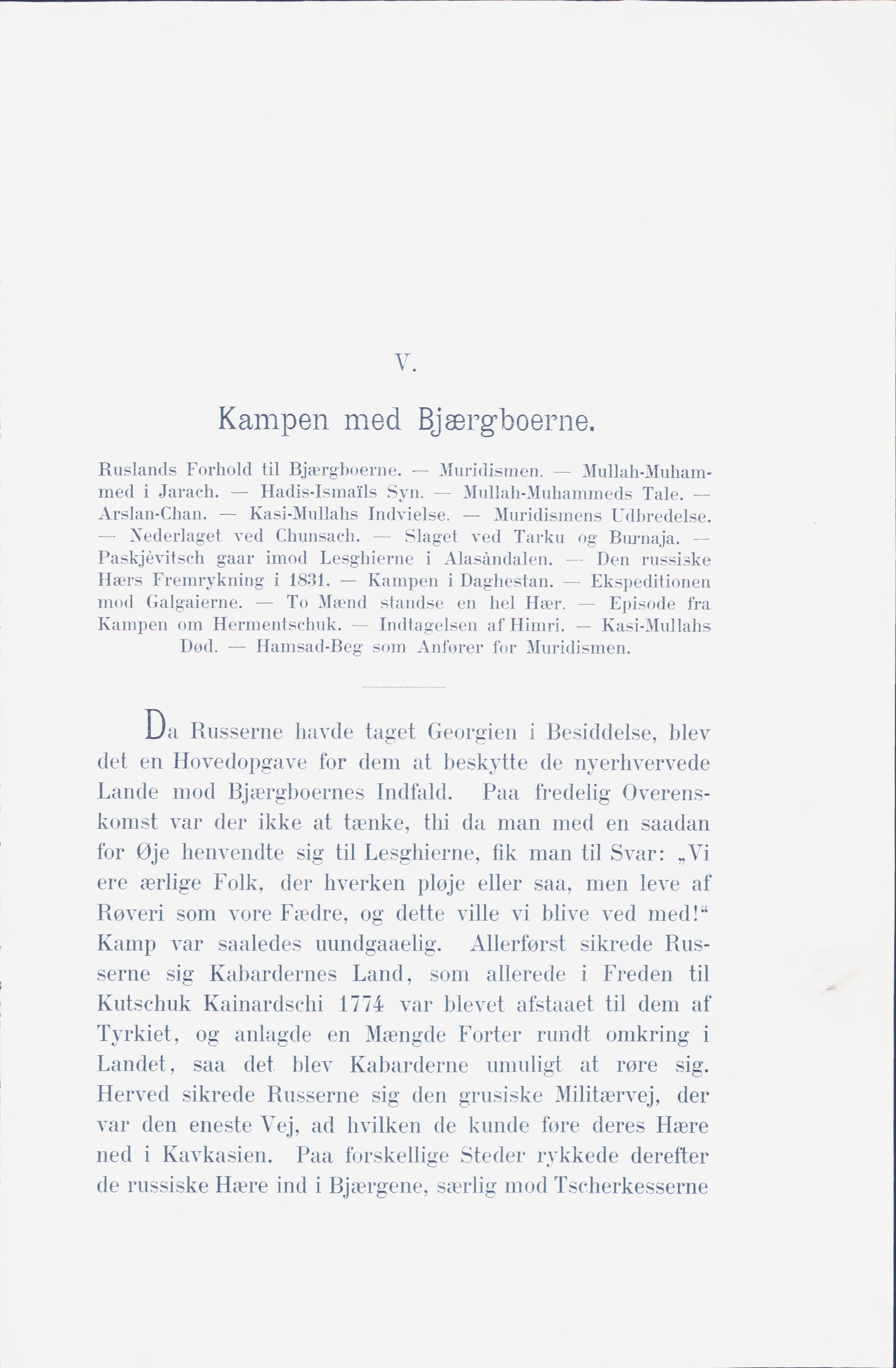 V.

Kampen med Bjærgboerne.

Ruslands Forhold til Bjærgboerne. — Muridismen. — Mullah-Muhammed i Jarach. — Hadis-Ismaïls Syn. — Mullah-Muhammeds Tale. — Arslan-Chan. — Kasi-Mullahs Indvielse. — Muridismens Udbredelse. — Nederlaget ved Chunsach. — Slaget ved Tarku og Burnaja. — Paskjèvitsch gaar imod Lesghierne i Alasàndalen. — Den russiske Hærs Fremrykning i 1831. — Kampen i Daghestan. — Ekspeditionen mod Galgaierne. — To Mænd standse en hel Hær. — Episode fra Kampen om Hermentschuk. — Indtagelsen af Himri. — Kasi-Mullahs Død. — Hamsad-Beg som Anfører for Muridismen.

Da Russerne havde taget Georgien i Besiddelse, blev det en Hovedopgave for dem at beskytte de nyerhvervede Lande mod Bjærgboernes Indfald. Paa fredelig Overenskomst var der ikke at tænke, thi da man med en saadan for Øje henvendte sig til Lesghierne, fik man til Svar: „Vi ere ærlige Folk, der hverken pløje eller saa, men leve af Røveri som vore Fædre, og dette ville vi blive ved med!“ Kamp var saaledes uundgaaelig. Allerførst sikrede Russerne sig Kabardernes Land, som allerede i Freden til Kutschuk Kainardschi 1774 var blevet afstaaet til dem af Tyrkiet, og anlagde en Mængde Forter rundt omkring i Landet, saa det blev Kabarderne umuligt at røre sig. Herved sikrede Russerne sig den grusiske Militærvej, der var den eneste Vej, ad hvilken de kunde føre deres Hære ned i Kavkasien. Paa forskellige Steder rykkede derefter de russiske Hære ind i Bjærgene, særlig mod Tscherkesserne